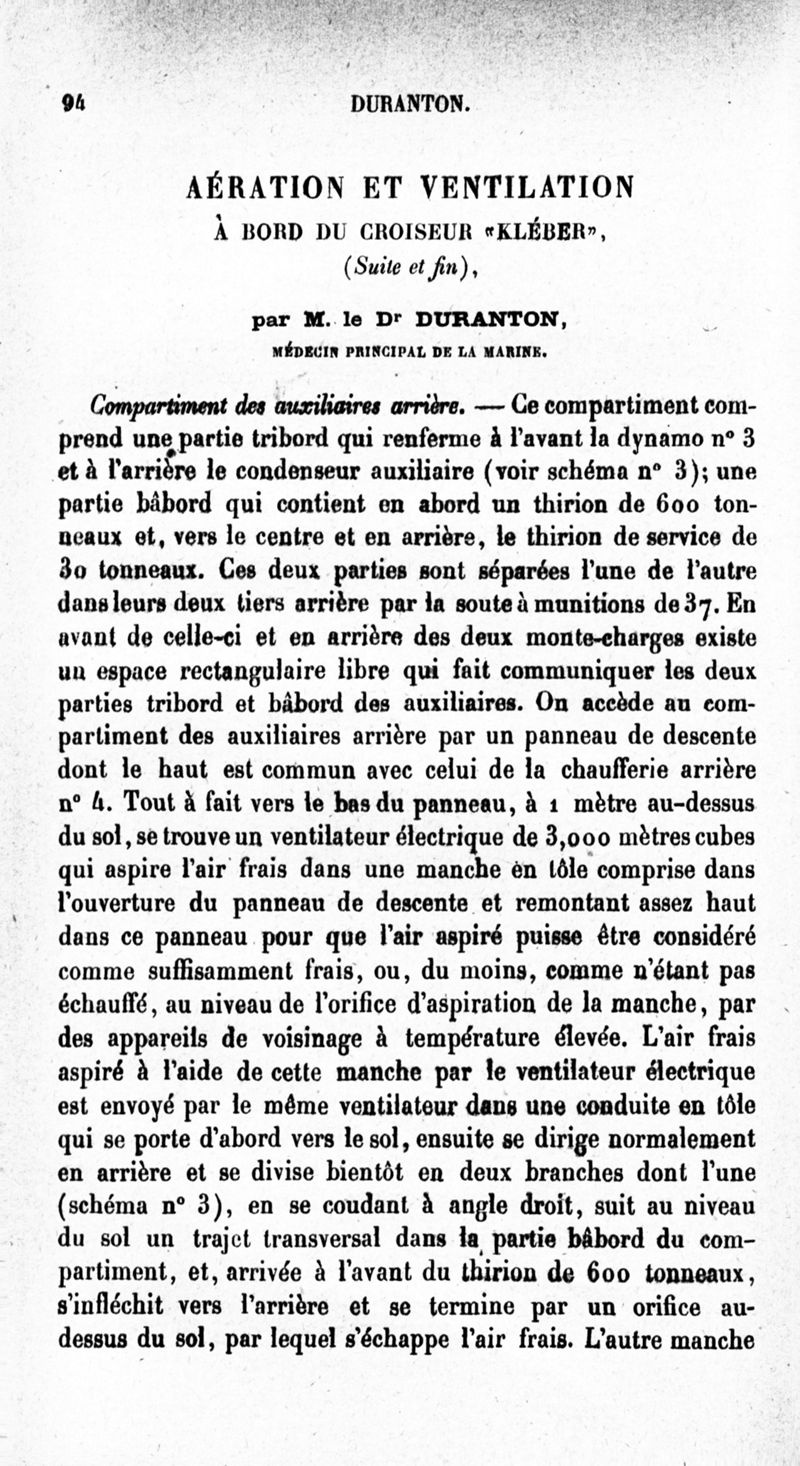 94 DURANTON.

AÉRATION ET VENTILATION

À BORD DU CROISEUR «KLÉBER»,

(Suite et fin),

par M. le Dr DURANTON,

MÉDECIN PRINCIPAL DE LA MARINE.

Compartiment des auxiliaires arrière. — Ce compartiment comprend une partie tribord qui renferme à l'avant la dynamo n° 3 et à l'arrière le condenseur auxiliaire (voir schéma n° 3); une partie bâbord qui contient en abord un thirion de 600 tonneaux et, vers le centre et en arrière, le thirion de service de 30 tonneaux. Ces deux parties sont séparées l'une de l'autre dans leurs deux tiers arrière par la soute à munitions de 37. En avant de celle-ci et en arrière des deux monte-charges existe un espace rectangulaire libre qui fait communiquer les deux parties tribord et bâbord des auxiliaires. On accède au compartiment des auxiliaires arrière par un panneau de descente dont le haut est commun avec celui de la chaufferie arrière n° 4. Tout à fait vers le bas du panneau, à 1 mètre au-dessus du sol, se trouve un ventilateur électrique de 3,000 mètres cubes qui aspire l'air frais dans une manche en tôle comprise dans l'ouverture du panneau de descente et remontant assez haut dans ce panneau pour que l'air aspiré puisse être considéré comme suffisamment frais, ou, du moins, comme n'étant pas échauffé, au niveau de l'orifice d'aspiration de la manche, par des appareils de voisinage à température élevée. L'air frais aspiré à l'aide de cette manche par le ventilateur électrique est envoyé par le même ventilateur dans une conduite en tôle qui se porte d'abord vers le sol, ensuite se dirige normalement en arrière et se divise bientôt en deux branches dont l'une (schéma n° 3), en se coudant à angle droit, suit au niveau du sol un trajet transversal dans la partie bâbord du compartiment, et, arrivée à l'avant du thirion de 600 tonneaux, s'infléchit vers l'arrière et se termine par un orifice au-dessus du sol, par lequel s'échappe l'air frais. L'autre manche